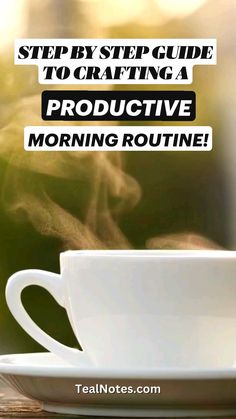 STEP BY STEP GUIDE TO CRAFTING A

PRODUCTIVE

MORNING ROUTINE!

TealNotes.com